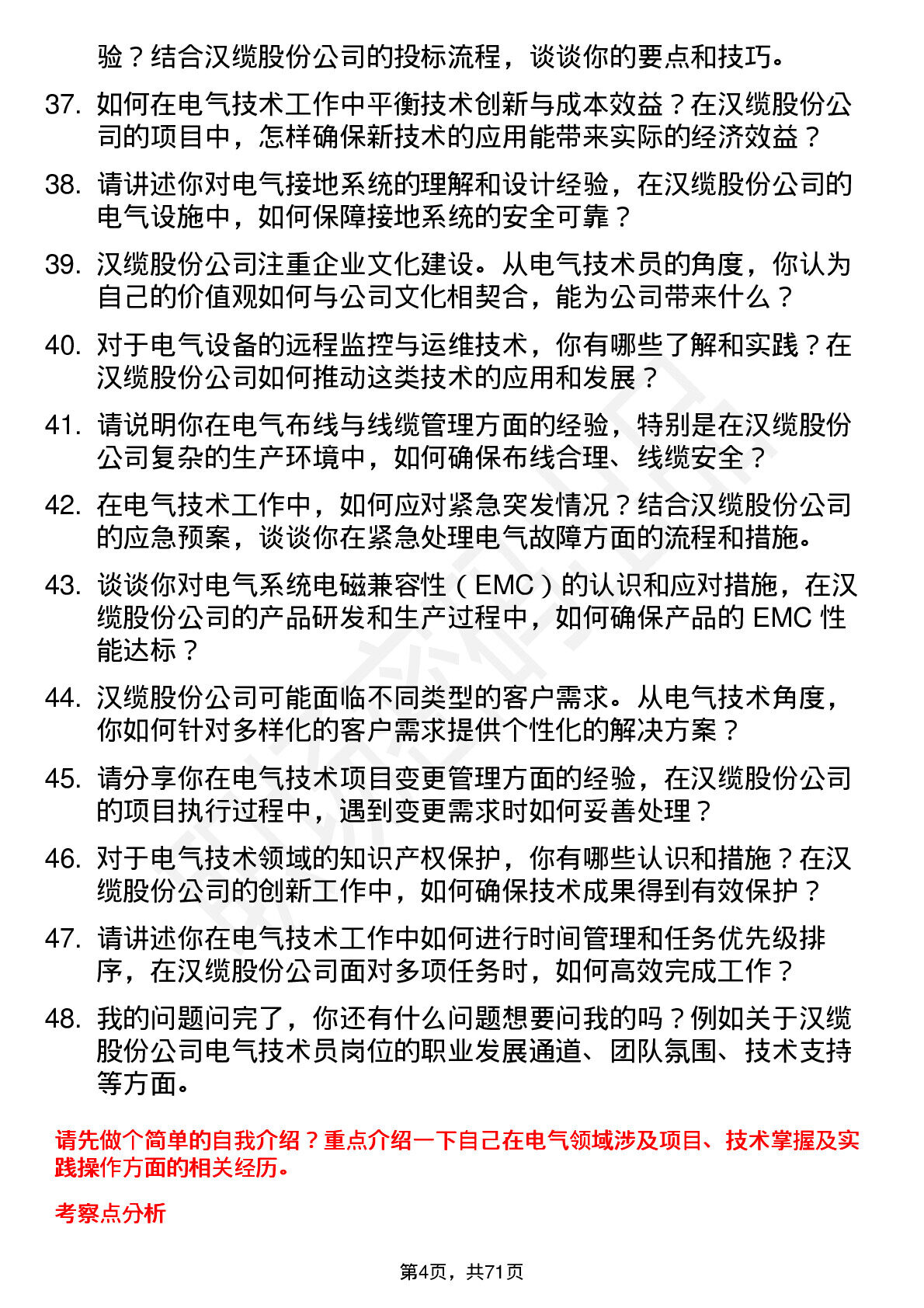 验？结合汉缆股份公司的投标流程，谈谈你的要点和技巧。

37. 如何在电气技术工作中平衡技术创新与成本效益？在汉缆股份公司的项目中，怎样确保新技术的应用能带来实际的经济效益？

38. 请讲述你对电气接地系统的理解和设计经验，在汉缆股份公司的电气设施中，如何保障接地系统的安全可靠？

39. 汉缆股份公司注重企业文化建设。从电气技术员的角度，你认为自己的价值观如何与公司文化相契合，能为公司带来什么？

40. 对于电气设备的远程监控与运维技术，你有哪些了解和实践？在汉缆股份公司如何推动这类技术的应用和发展？

41. 请说明你在电气布线与线缆管理方面的经验，特别是在汉缆股份公司复杂的生产环境中，如何确保布线合理、线缆安全？

42. 在电气技术工作中，如何应对紧急突发情况？结合汉缆股份公司的应急预案，谈谈你在紧急处理电气故障方面的流程和措施。

43. 谈谈你对电气系统电磁兼容性（EMC）的认识和应对措施，在汉缆股份公司的产品研发和生产过程中，如何确保产品的 EMC 性能达标？

44. 汉缆股份公司可能面临不同类型的客户需求。从电气技术角度，你如何针对多样化的客户需求提供个性化的解决方案？

45. 请分享你在电气技术项目变更管理方面的经验，在汉缆股份公司的项目执行过程中，遇到变更需求时如何妥善处理？

46. 对于电气技术领域的知识产权保护，你有哪些认识和措施？在汉缆股份公司的创新工作中，如何确保技术成果得到有效保护？

47. 请讲述你在电气技术工作中如何进行时间管理和任务优先级排序，在汉缆股份公司面对多项任务时，如何高效完成工作？

48. 我的问题问完了，你还有什么问题想要问我的吗？例如关于汉缆股份公司电气技术员岗位的职业发展通道、团队氛围、技术支持等方面。

请先做个简单的自我介绍？重点介绍一下自己在电气领域涉及项目、技术掌握及实践操作方面的相关经历。

考察点分析

第4页，共71页